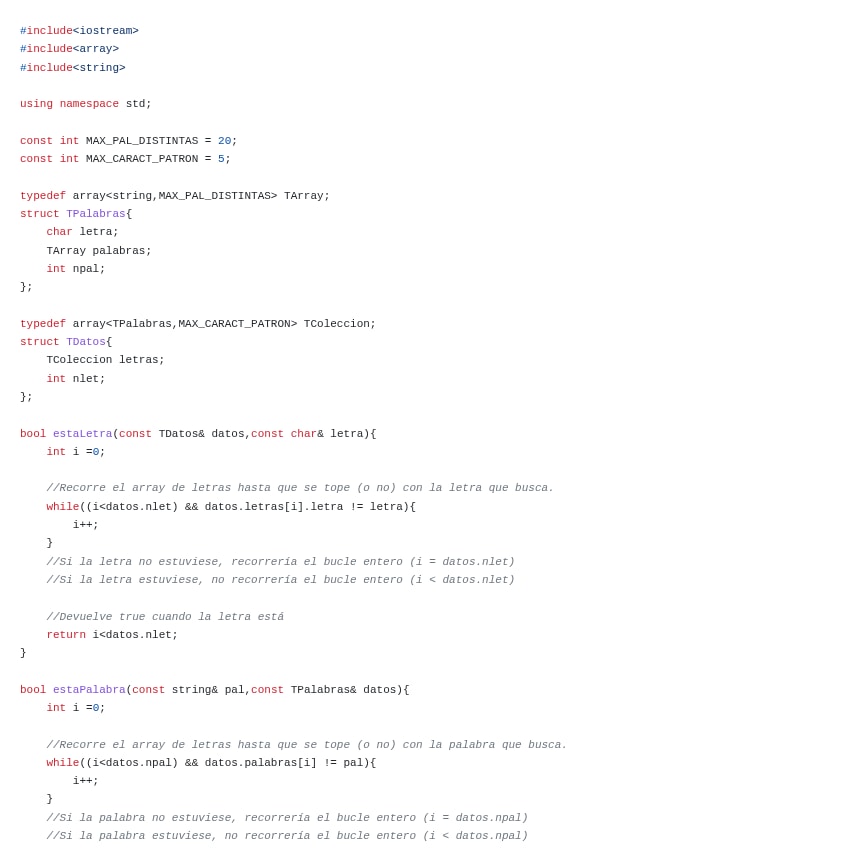 #include<iostream>
#include<array>
#include<string>

using namespace std;

const int MAX_PAL_DISTINTAS = 20;
const int MAX_CARACT_PATRON = 5;

typedef array<string,MAX_PAL_DISTINTAS> TArray;
struct TPalabras{
    char letra;
    TArray palabras;
    int npal;
};

typedef array<TPalabras,MAX_CARACT_PATRON> TColeccion;
struct TDatos{
    TColeccion letras;
    int nlet;
};

bool estaLetra(const TDatos& datos,const char& letra){
    int i =0;

    //Recorre el array de letras hasta que se tope (o no) con la letra que busca.
    while((i<datos.nlet) && datos.letras[i].letra != letra){
        i++;
    }
    //Si la letra no estuviese, recorrería el bucle entero (i = datos.nlet)
    //Si la letra estuviese, no recorrería el bucle entero (i < datos.nlet)

    //Devuelve true cuando la letra está
    return i<datos.nlet;
}

bool estaPalabra(const string& pal,const TPalabras& datos){
    int i =0;

    //Recorre el array de letras hasta que se tope (o no) con la palabra que busca.
    while((i<datos.npal) && datos.palabras[i] != pal){
        i++;
    }
    //Si la palabra no estuviese, recorrería el bucle entero (i = datos.npal)
    //Si la palabra estuviese, no recorrería el bucle entero (i < datos.npal)